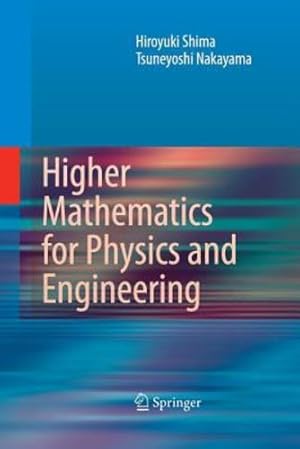 Hiroyuki Shima
Tsuneyoshi Nakayama

Higher Mathematics for Physics and Engineering

Springer